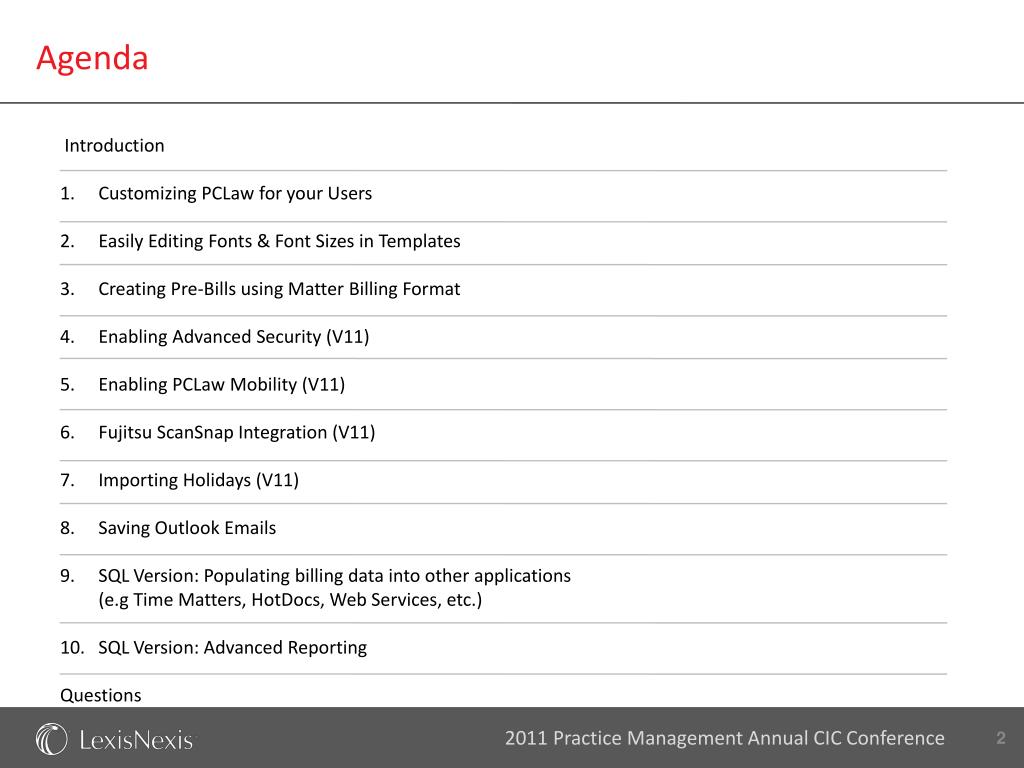 Agenda

Introduction

1. Customizing PCLaw for your Users

2. Easily Editing Fonts & Font Sizes in Templates

3. Creating Pre-Bills using Matter Billing Format

4. Enabling Advanced Security (V11)

5. Enabling PCLaw Mobility (V11)

6. Fujitsu ScanSnap Integration (V11)

7. Importing Holidays (V11)

8. Saving Outlook Emails

9. SQL Version: Populating billing data into other applications (e.g Time Matters, HotDocs, Web Services, etc.)

10. SQL Version: Advanced Reporting

Questions

LexisNexis

2011 Practice Management Annual CIC Conference

2